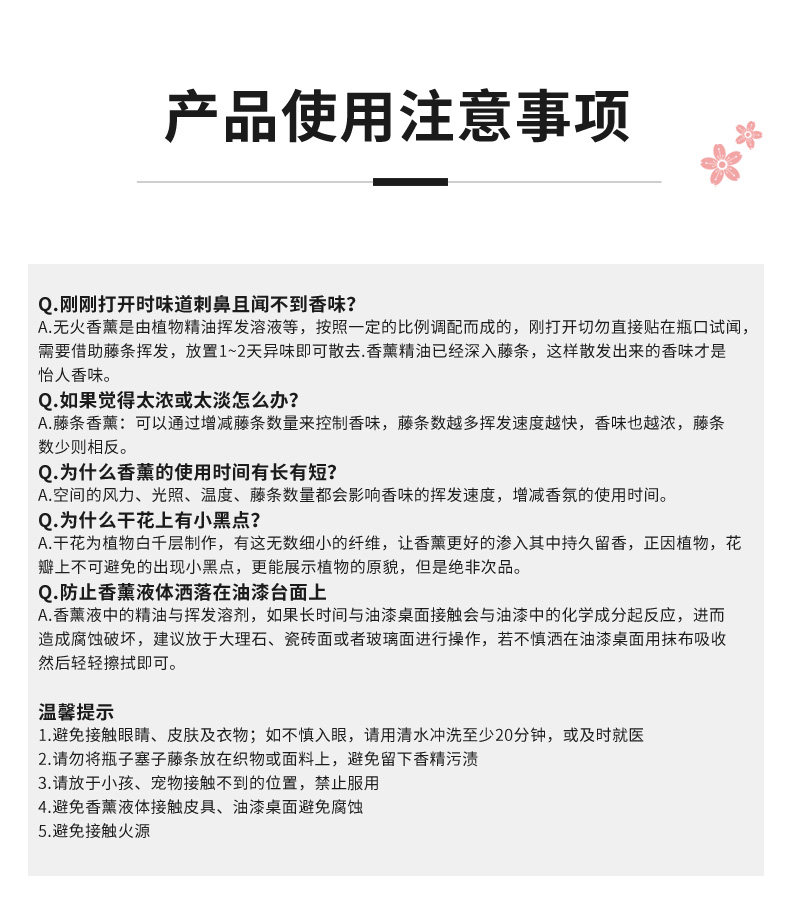 产品使用注意事项

Q.刚刚打开时味道刺鼻且闻不到香味?
A.无火香薰是由植物精油挥发溶液等，按照一定的比例调配而成的，刚打开切勿直接贴在瓶口试闻，需要借助藤条挥发，放置1~2天异味即可散去.香薰精油已经深入藤条，这样散发出来的香味才是怡人香味。

Q.如果觉得太浓或太淡怎么办?
A.藤条香薰：可以通过增减藤条数量来控制香味，藤条数越多挥发速度越快，香味也越浓，藤条数少则相反。

Q.为什么香薰的使用时间有长有短?
A.空间的风力、光照、温度、藤条数量都会影响香味的挥发速度，增减香氛的使用时间。

Q.为什么干花上有小黑点?
A.干花为植物白千层制作，有这无数细小的纤维，让香薰更好的渗入其中持久留香，正因植物，花瓣上不可避免的出现小黑点，更能展示植物的原貌，但是绝非次品。

Q.防止香薰液体洒落在油漆台面上
A.香薰液中的精油与挥发溶剂，如果长时间与油漆桌面接触会与油漆中的化学成分起反应，进而造成腐蚀破坏，建议放于大理石、瓷砖面或者玻璃面进行操作，若不慎洒在油漆桌面用抹布吸收然后轻轻擦拭即可。

温馨提示
1.避免接触眼睛、皮肤及衣物；如不慎入眼，请用清水冲洗至少20分钟，或及时就医
2.请勿将瓶子塞子藤条放在织物或面料上，避免留下香精污渍
3.请放于小孩、宠物接触不到的位置，禁止服用
4.避免香薰液体接触皮具、油漆桌面避免腐蚀
5.避免接触火源